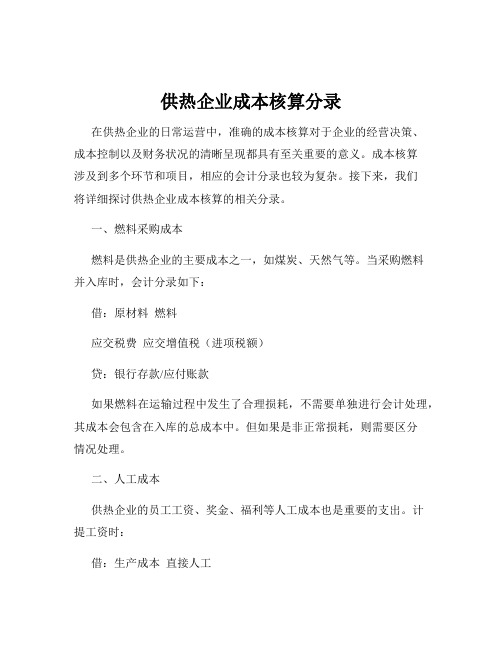 供热企业成本核算分录

在供热企业的日常运营中，准确的成本核算对于企业的经营决策、成本控制以及财务状况的清晰呈现都具有至关重要的意义。成本核算涉及到多个环节和项目，相应的会计分录也较为复杂。接下来，我们将详细探讨供热企业成本核算的相关分录。

一、燃料采购成本

燃料是供热企业的主要成本之一，如煤炭、天然气等。当采购燃料并入库时，会计分录如下：

借：原材料 燃料

应交税费 应交增值税（进项税额）

贷：银行存款/应付账款

如果燃料在运输过程中发生了合理损耗，不需要单独进行会计处理，其成本会包含在入库的总成本中。但如果是非正常损耗，则需要区分情况处理。

二、人工成本

供热企业的员工工资、奖金、福利等人工成本也是重要的支出。计提工资时：

借：生产成本 直接人工